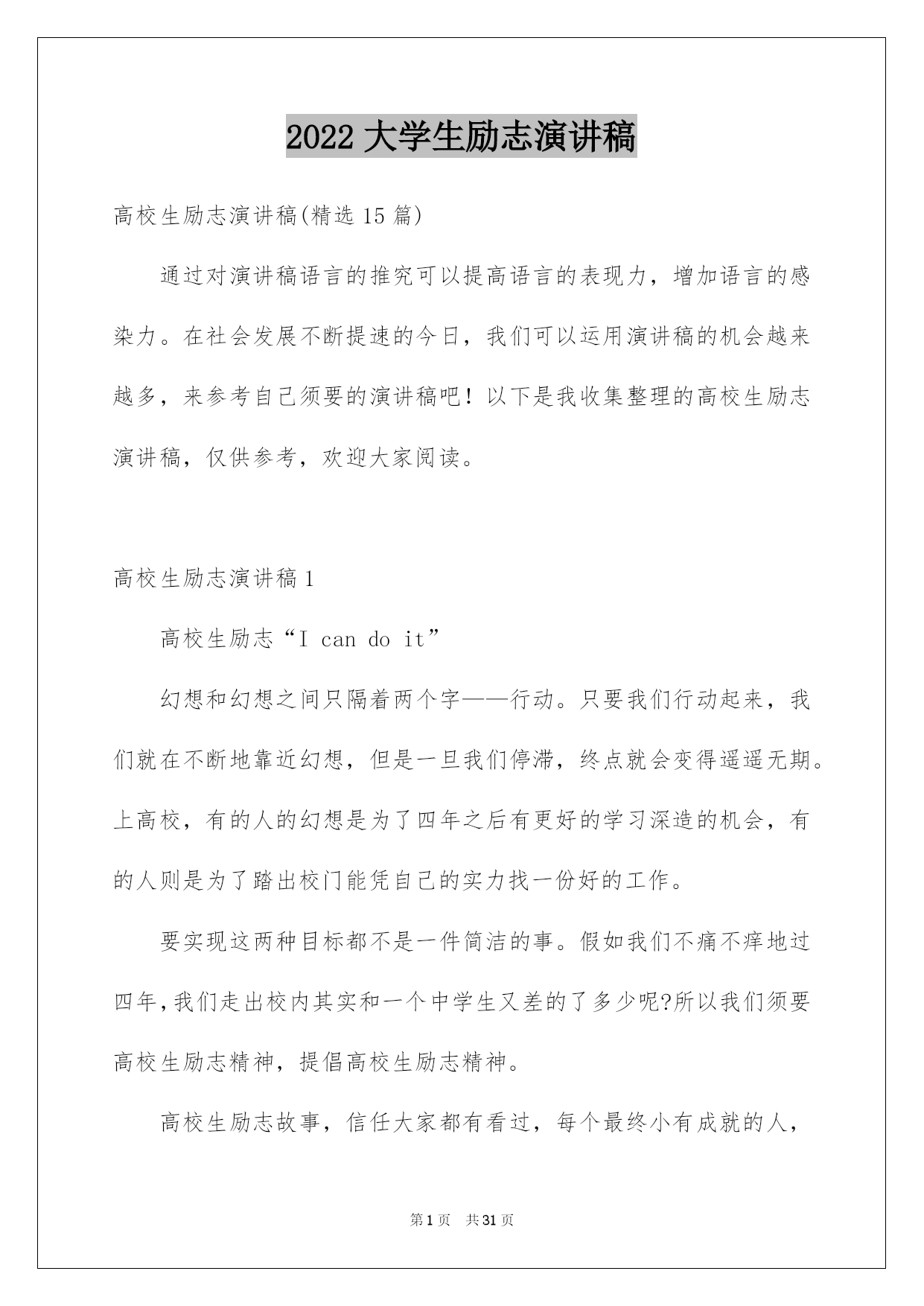 2022 大学生励志演讲稿

高校生励志演讲稿(精选 15 篇)

通过对演讲稿语言的推究可以提高语言的表现力，增加语言的感染力。在社会发展不断提速的今日，我们可以运用演讲稿的机会越来越多，来参考自己须要的演讲稿吧！以下是我收集整理的高校生励志演讲稿，仅供参考，欢迎大家阅读。

高校生励志演讲稿 1

高校生励志“I can do it”

幻想和幻想之间只隔着两个字——行动。只要我们行动起来，我们就在不断地靠近幻想，但是一旦我们停滞，终点就会变得遥遥无期。上高校，有的人的幻想是为了四年之后有更好的学习深造的机会，有的人则是为了踏出校门能凭自己的实力找一份好的工作。

要实现这两种目标都不是一件简洁的事。假如我们不痛不痒地过四年，我们走出校内其实和一个中学生又差的了多少呢?所以我们须要高校生励志精神，提倡高校生励志精神。

高校生励志故事，信任大家都有看过，每个最终小有成就的人，

第 1 页 共 31 页